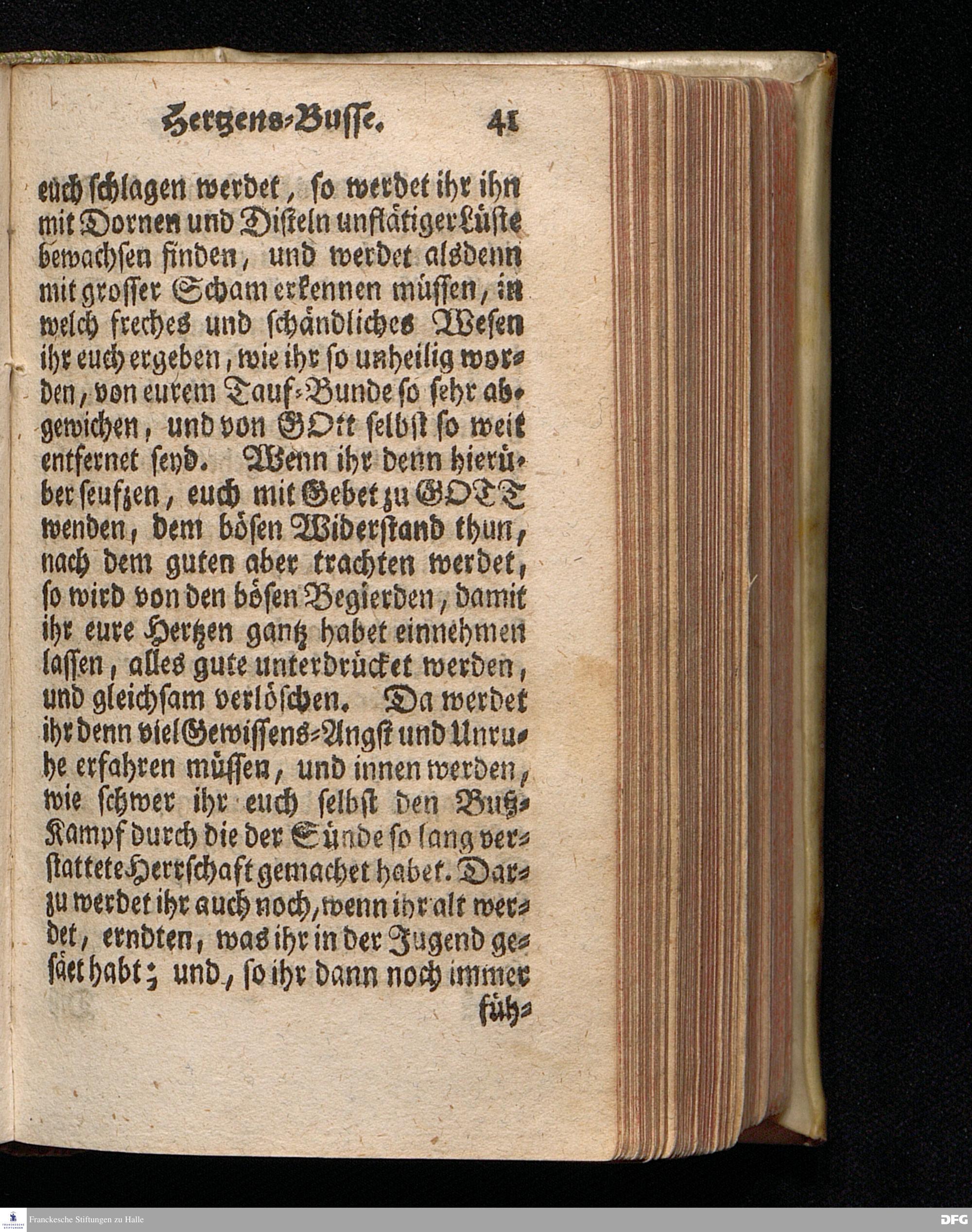 Hertzens-Busse. 41

euch schlagen werdet, so werdet ihr ihn mit Dornen und Disteln unflätiger Lüste bewachsen finden, und werdet alsdenn mit grosser Scham erkennen müssen, in welch freches und schändliches Wesen ihr euch ergeben, wie ihr so unheilig worden, von eurem Tauf-Bunde so sehr abgewichen, und von GOtt selbst so weit entfernet seyd. Wenn ihr denn hierüber seufzen, euch mit Gebet zu GOTT wenden, dem bösen Widerstand thun, nach dem guten aber trachten werdet, so wird von den bösen Begierden, damit ihr eure Hertzen gantz habet einnehmen lassen, alles gute unterdrücket werden, und gleichsam verlöschen. Da werdet ihr denn viel Gewissens-Angst und Unruhe erfahren müssen, und innen werden, wie schwer ihr euch selbst den Buß-Kampf durch die der Sünde so lang verstattete Herrschaft gemachet habet. Darzu werdet ihr auch noch, wenn ihr alt werdet, erndten, was ihr in der Jugend gesäet habt; und, so ihr dann noch immer füh-

Franckesche Stiftungen zu Halle

DFG